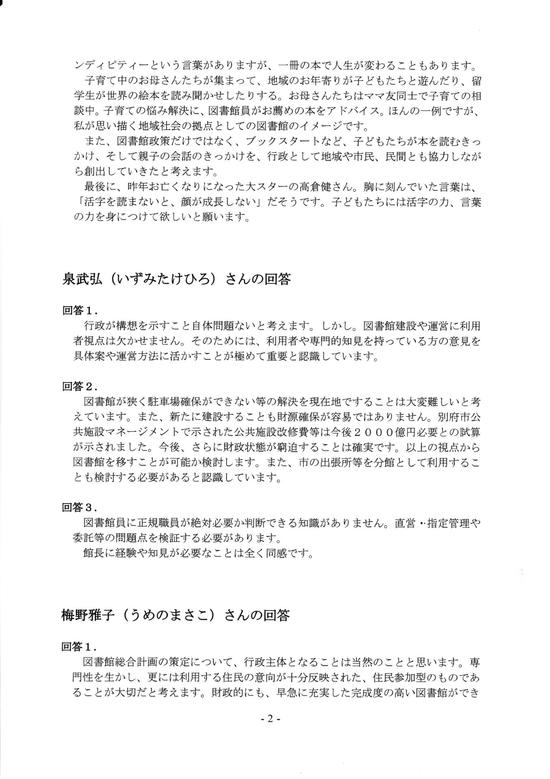 ンディピティーという言葉がありますが、一冊の本で人生が変わることもあります。
子育て中のお母さんたちが集まって、地域のお年寄りが子どもたちと遊んだり、留学生が世界の絵本を読み聞かせしたりする。お母さんたちはママ友同士で子育ての相談中。子育ての悩み解決に、図書館員がお薦めの本をアドバイス。ほんの一例ですが、私が思い描く地域社会の拠点としての図書館のイメージです。
また、図書館政策だけではなく、ブックスタートなど、子どもたちが本を読むきっかけ、そして親子の会話のきっかけを、行政として地域や市民、民間とも協力しながら創出していきたと考えます。
最後に、昨年お亡くなりになった大スターの高倉健さん。胸に刻んでいた言葉は、「活字を読まないと、顔が成長しない」だそうです。子どもたちには活字の力、言葉の力を身につけて欲しいと願います。

泉武弘（いずみたけひろ）さんの回答

回答１．
行政が構想を示すこと自体問題ないと考えます。しかし。図書館建設や運営に利用者視点は欠かせません。そのためには、利用者や専門的知見を持っている方の意見を具体案や運営方法に活かすことが極めて重要と認識しています。

回答２．
図書館が狭く駐車場確保ができない等の解決を現在地ですることは大変難しいと考えています。また、新たに建設することも財源確保が容易ではありません。別府市公共施設マネージメントで示された公共施設改修費等は今後２０００億円必要との試算が示されました。今後、さらに財政状態が窮迫することは確実です。以上の視点から図書館を移すことが可能か検討します。また、市の出張所等を分館として利用することも検討する必要があると認識しています。

回答３．
図書館員に正規職員が絶対必要か判断できる知識がありません。直営・指定管理や委託等の問題点を検証する必要があります。
館長に経験や知見が必要なことは全く同感です。

梅野雅子（うめのまさこ）さんの回答

回答１．
図書館総合計画の策定について、行政主体となることは当然のことと思います。専門性を生かし、更には利用する住民の意向が十分反映された、住民参加型のものであることが大切だと考えます。財政的にも、早急に充実した完成度の高い図書館ができ

- 2 -